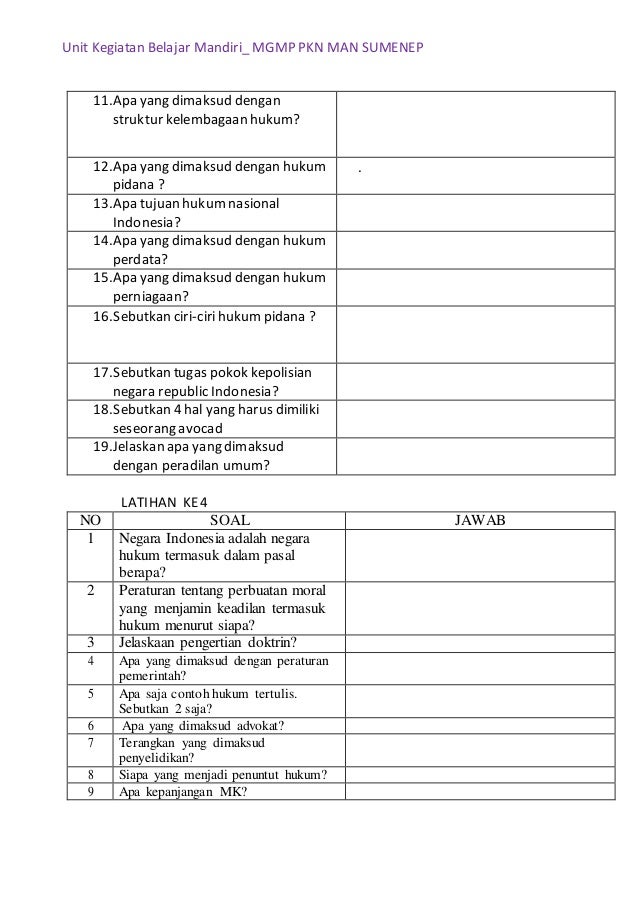 Unit Kegiatan Belajar Mandiri_ MGMP PKN MAN SUMENEP

| | |
|---|---|
| 11.Apa yang dimaksud dengan struktur kelembagaan hukum? | |
| 12.Apa yang dimaksud dengan hukum pidana ? | . |
| 13.Apa tujuan hukum nasional Indonesia? | |
| 14.Apa yang dimaksud dengan hukum perdata? | |
| 15.Apa yang dimaksud dengan hukum perniagaan? | |
| 16.Sebutkan ciri-ciri hukum pidana ? | |
| 17.Sebutkan tugas pokok kepolisian negara republic Indonesia? | |
| 18.Sebutkan 4 hal yang harus dimiliki seseorang avocad | |
| 19.Jelaskan apa yang dimaksud dengan peradilan umum? | |

LATIHAN KE 4

| NO | SOAL | JAWAB |
|---|---|---|
| 1 | Negara Indonesia adalah negara hukum termasuk dalam pasal berapa? | |
| 2 | Peraturan tentang perbuatan moral yang menjamin keadilan termasuk hukum menurut siapa? | |
| 3 | Jelaskaan pengertian doktrin? | |
| 4 | Apa yang dimaksud dengan peraturan pemerintah? | |
| 5 | Apa saja contoh hukum tertulis. Sebutkan 2 saja? | |
| 6 | Apa yang dimaksud advokat? | |
| 7 | Terangkan yang dimaksud penyelidikan? | |
| 8 | Siapa yang menjadi penuntut hukum? | |
| 9 | Apa kepanjangan MK? | |